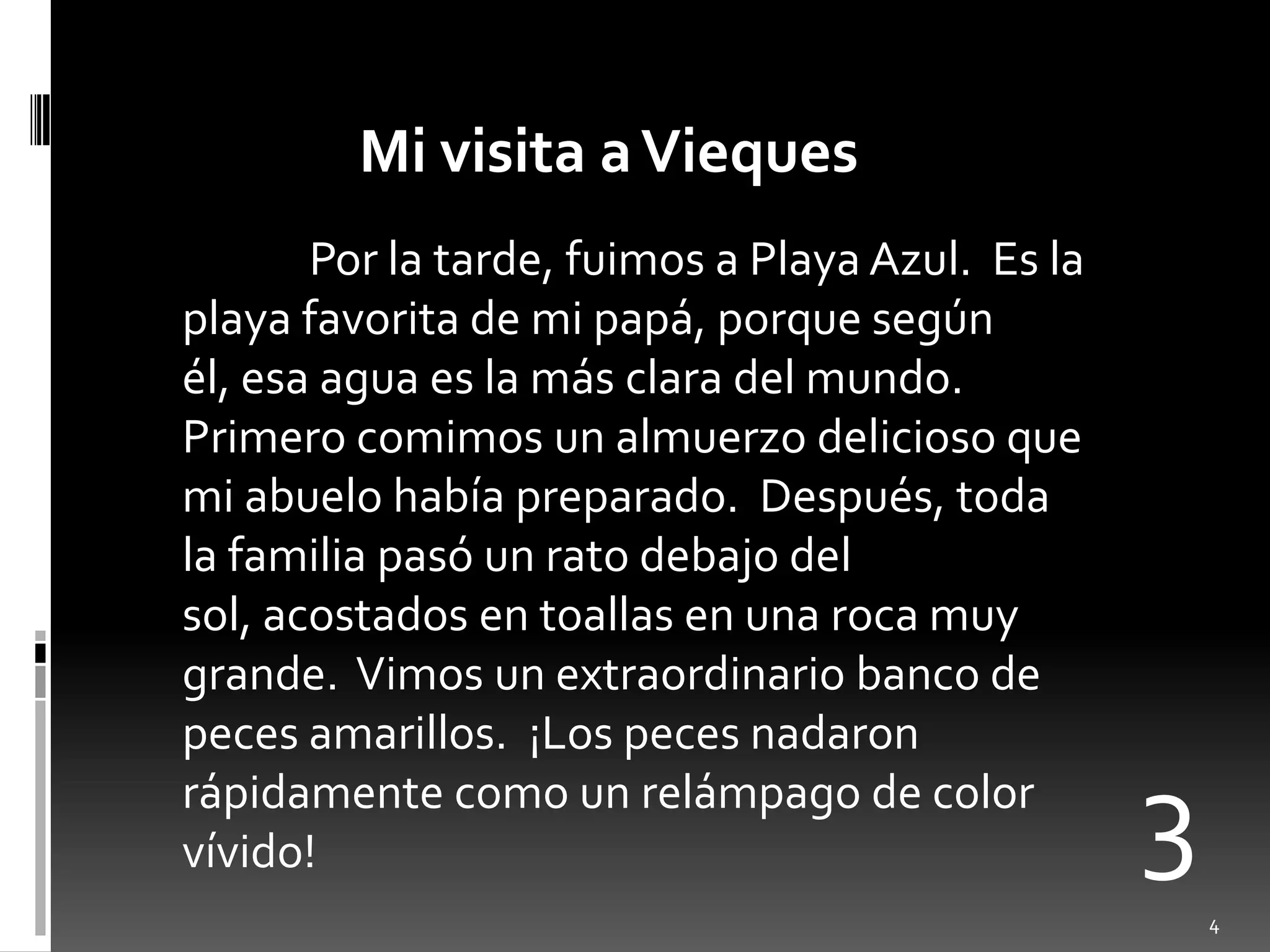 Mi visita a Vieques

Por la tarde, fuimos a Playa Azul. Es la playa favorita de mi papá, porque según él, esa agua es la más clara del mundo. Primero comimos un almuerzo delicioso que mi abuelo había preparado. Después, toda la familia pasó un rato debajo del sol, acostados en toallas en una roca muy grande. Vimos un extraordinario banco de peces amarillos. ¡Los peces nadaron rápidamente como un relámpago de color vívido!

3

4